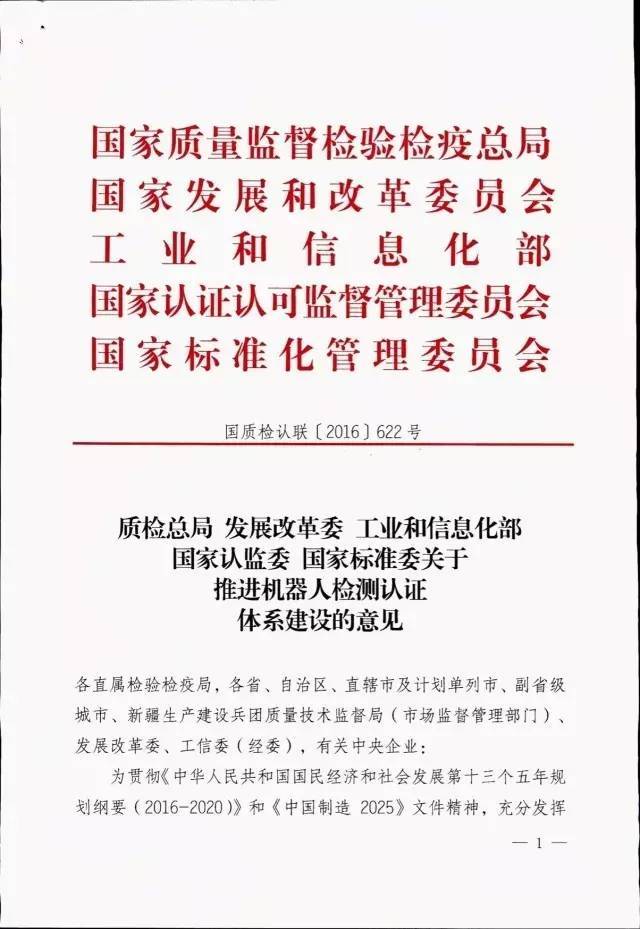 国家质量监督检验检疫总局
国家发展和改革委员会
工业和信息化部
国家认证认可监督管理委员会
国家标准化管理委员会

国质检认联〔2016〕622号

质检总局 发展改革委 工业和信息化部
国家认监委 国家标准委关于
推进机器人检测认证
体系建设的意见

各直属检验检疫局，各省、自治区、直辖市及计划单列市、副省级城市、新疆生产建设兵团质量技术监督局（市场监督管理部门）、发展改革委、工信委（经委），有关中央企业：

为贯彻《中华人民共和国国民经济和社会发展第十三个五年规划纲要（2016-2020）》和《中国制造 2025》文件精神，充分发挥

— 1 —